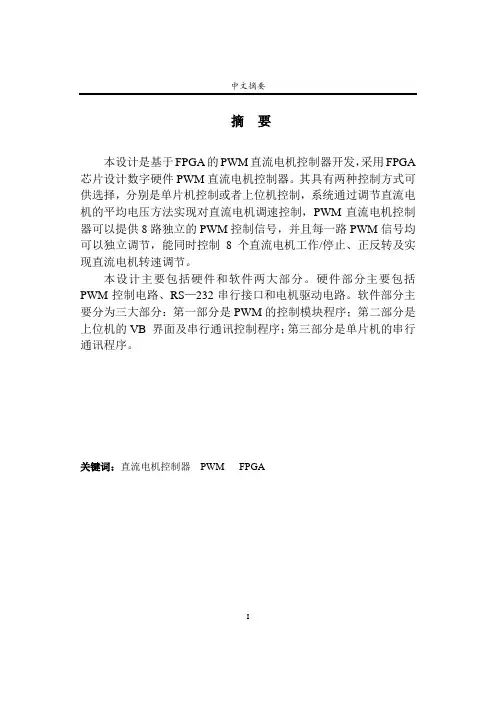 中文摘要

摘　要

本设计是基于FPGA的PWM直流电机控制器开发,采用FPGA芯片设计数字硬件PWM直流电机控制器。其具有两种控制方式可供选择，分别是单片机控制或者上位机控制，系统通过调节直流电机的平均电压方法实现对直流电机调速控制，PWM直流电机控制器可以提供8路独立的PWM控制信号，并且每一路PWM信号均可以独立调节，能同时控制 8 个直流电机工作/停止、正反转及实现直流电机转速调节。

本设计主要包括硬件和软件两大部分。硬件部分主要包括PWM控制电路、RS—232串行接口和电机驱动电路。软件部分主要分为三大部分：第一部分是PWM的控制模块程序；第二部分是上位机的VB 界面及串行通讯控制程序；第三部分是单片机的串行通讯程序。

关键词：直流电机控制器　PWM　FPGA

I